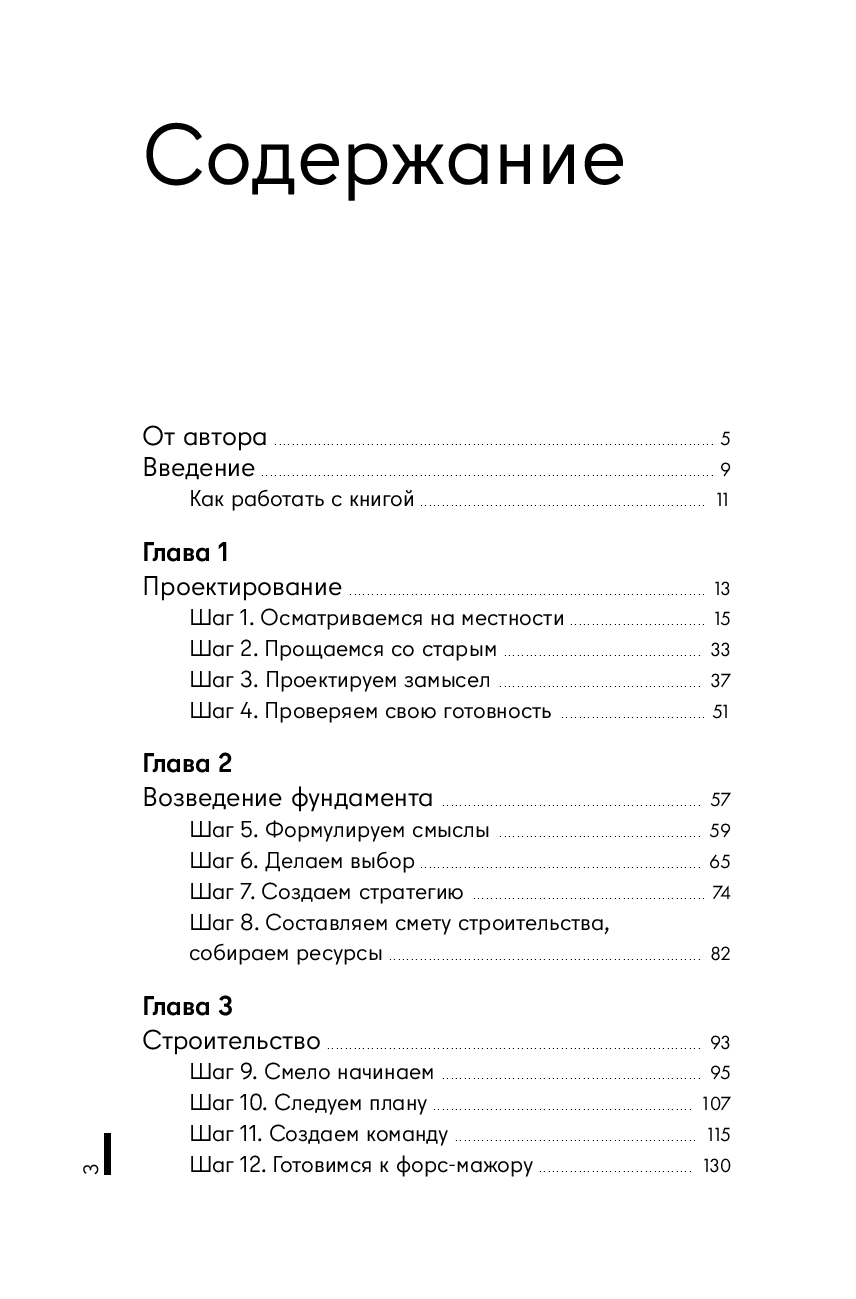 Содержание

От автора 5
Введение 9
Как работать с книгой 11

Глава 1
Проектирование 13
Шаг 1. Осматриваемся на местности 15
Шаг 2. Прощаемся со старым 33
Шаг 3. Проектируем замысел 37
Шаг 4. Проверяем свою готовность 51

Глава 2
Возведение фундамента 57
Шаг 5. Формулируем смыслы 59
Шаг 6. Делаем выбор 65
Шаг 7. Создаем стратегию 74
Шаг 8. Составляем смету строительства, собираем ресурсы 82

Глава 3
Строительство 93
Шаг 9. Смело начинаем 95
Шаг 10. Следуем плану 107
Шаг 11. Создаем команду 115
Шаг 12. Готовимся к форс-мажору 130

3